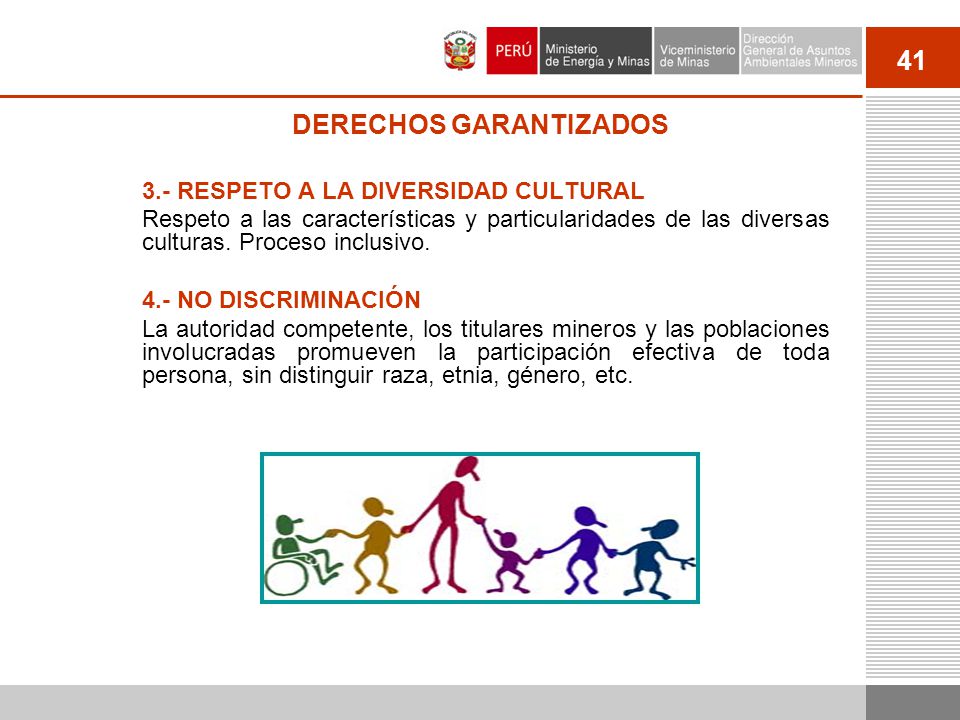 PERÚ Ministerio de Energía y Minas Viceministerio de Minas Dirección General de Asuntos Ambientales Mineros

41

DERECHOS GARANTIZADOS

3.- RESPETO A LA DIVERSIDAD CULTURAL
Respeto a las características y particularidades de las diversas culturas. Proceso inclusivo.

4.- NO DISCRIMINACIÓN
La autoridad competente, los titulares mineros y las poblaciones involucradas promueven la participación efectiva de toda persona, sin distinguir raza, etnia, género, etc.